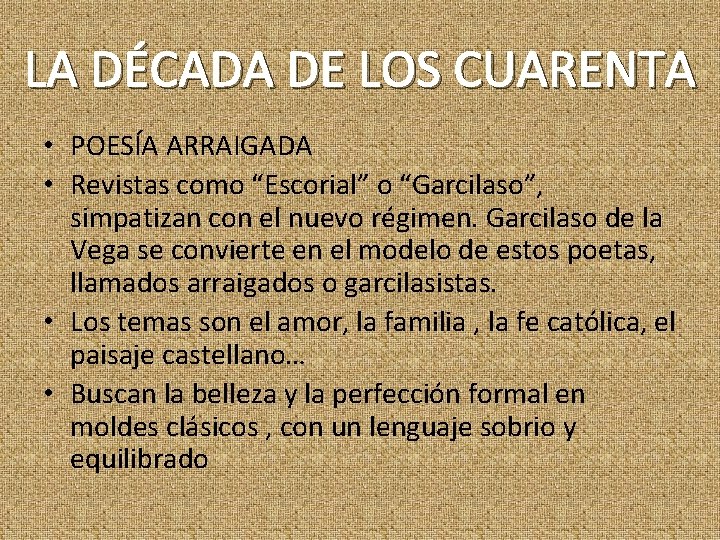 LA DÉCADA DE LOS CUARENTA

• POESÍA ARRAIGADA
• Revistas como "Escorial" o "Garcilaso", simpatizan con el nuevo régimen. Garcilaso de la Vega se convierte en el modelo de estos poetas, llamados arraigados o garcilasistas.
• Los temas son el amor, la familia , la fe católica, el paisaje castellano…
• Buscan la belleza y la perfección formal en moldes clásicos , con un lenguaje sobrio y equilibrado